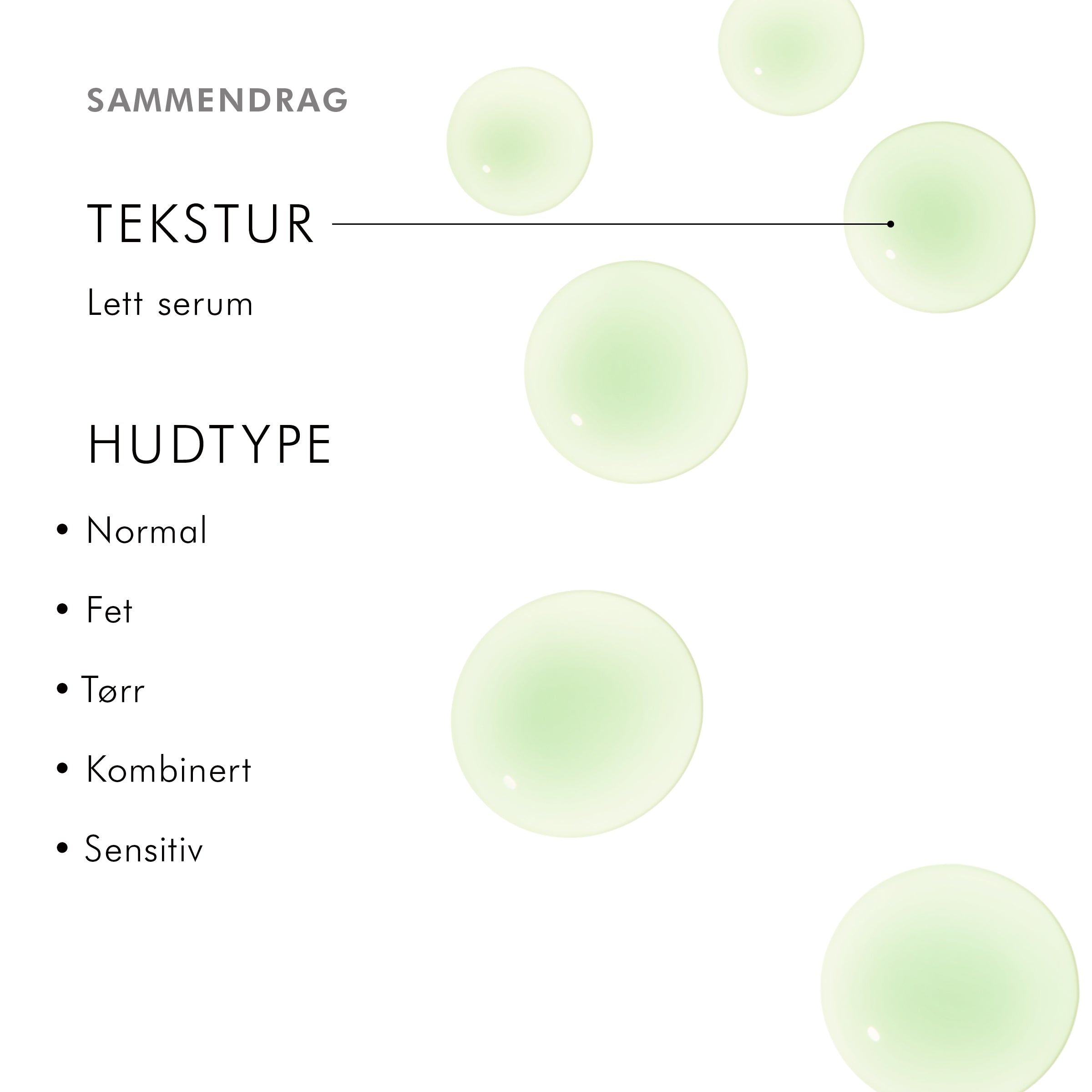 SAMMENDRAG

TEKSTUR

Lett serum

HUDTYPE

• Normal
• Fet
• Tørr
• Kombinert
• Sensitiv